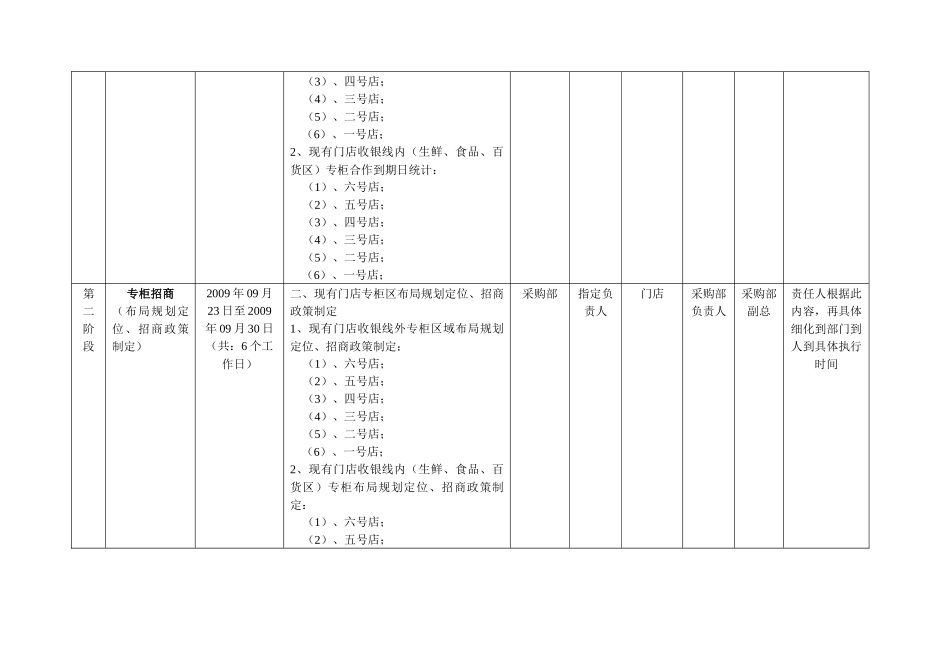 |  |  |  |  |  |  |  |  |  |  |
|---|---|---|---|---|---|---|---|---|---|
|  |  |  | （3）、四号店；<br>（4）、三号店；<br>（5）、二号店；<br>（6）、一号店；<br>2、现有门店收银线内（生鲜、食品、百货区）专柜合作到期日统计：<br>（1）、六号店；<br>（2）、五号店；<br>（3）、四号店；<br>（4）、三号店；<br>（5）、二号店；<br>（6）、一号店； |  |  |  |  |  |  |
| 第二阶段 | 专柜招商（布局规划定位、招商政策制定） | 2009 年 09 月 23 日至 2009 年 09 月 30 日（共：6 个工作日） | 二、现有门店专柜区布局规划定位、招商政策制定<br>1、现有门店收银线外专柜区域布局规划定位、招商政策制定：<br>（1）、六号店；<br>（2）、五号店；<br>（3）、四号店；<br>（4）、三号店；<br>（5）、二号店；<br>（6）、一号店；<br>2、现有门店收银线内（生鲜、食品、百货区）专柜布局规划定位、招商政策制定：<br>（1）、六号店；<br>（2）、五号店； | 采购部 | 指定负责人 | 门店 | 采购部负责人 | 采购部副总 | 责任人根据此内容，再具体细化到部门到人到具体执行时间 |